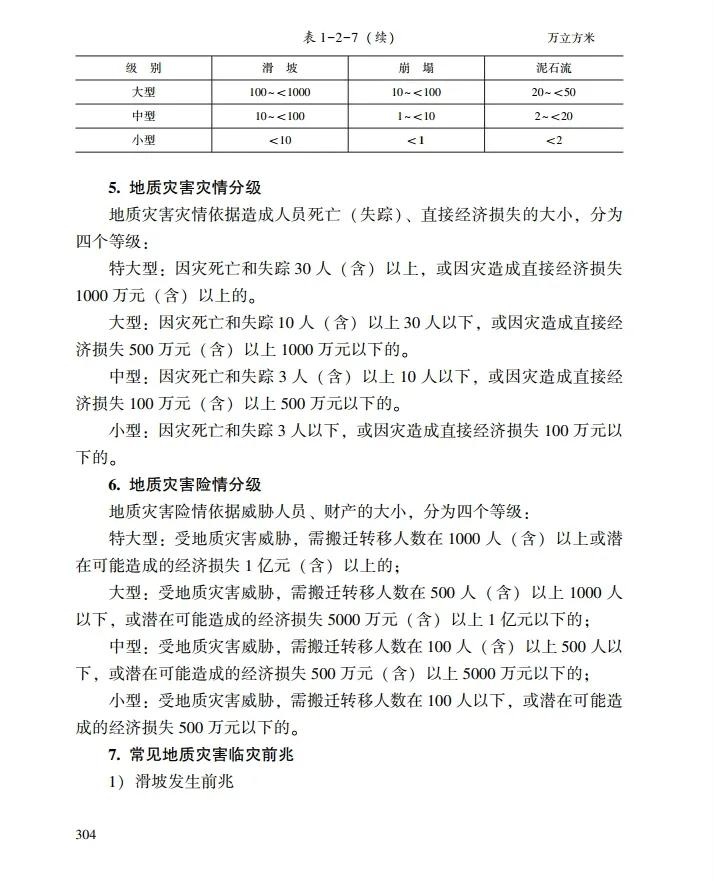 表 1-2-7（续）　万立方米

| 级 别 | 滑 坡 | 崩 塌 | 泥石流 |
|---|---|---|---|
| 大型 | 100～<1000 | 10～<100 | 20～<50 |
| 中型 | 10～<100 | 1～<10 | 2～<20 |
| 小型 | <10 | <1 | <2 |

5. 地质灾害灾情分级

地质灾害灾情依据造成人员死亡（失踪）、直接经济损失的大小，分为四个等级：

特大型：因灾死亡和失踪 30 人（含）以上，或因灾造成直接经济损失 1000 万元（含）以上的。

大型：因灾死亡和失踪 10 人（含）以上 30 人以下，或因灾造成直接经济损失 500 万元（含）以上 1000 万元以下的。

中型：因灾死亡和失踪 3 人（含）以上 10 人以下，或因灾造成直接经济损失 100 万元（含）以上 500 万元以下的。

小型：因灾死亡和失踪 3 人以下，或因灾造成直接经济损失 100 万元以下的。

6. 地质灾害险情分级

地质灾害险情依据威胁人员、财产的大小，分为四个等级：

特大型：受地质灾害威胁，需搬迁转移人数在 1000 人（含）以上或潜在可能造成的经济损失 1 亿元（含）以上的；

大型：受地质灾害威胁，需搬迁转移人数在 500 人（含）以上 1000 人以下，或潜在可能造成的经济损失 5000 万元（含）以上 1 亿元以下的；

中型：受地质灾害威胁，需搬迁转移人数在 100 人（含）以上 500 人以下，或潜在可能造成的经济损失 500 万元（含）以上 5000 万元以下的；

小型：受地质灾害威胁，需搬迁转移人数在 100 人以下，或潜在可能造成的经济损失 500 万元以下的。

7. 常见地质灾害临灾前兆

1）滑坡发生前兆

304